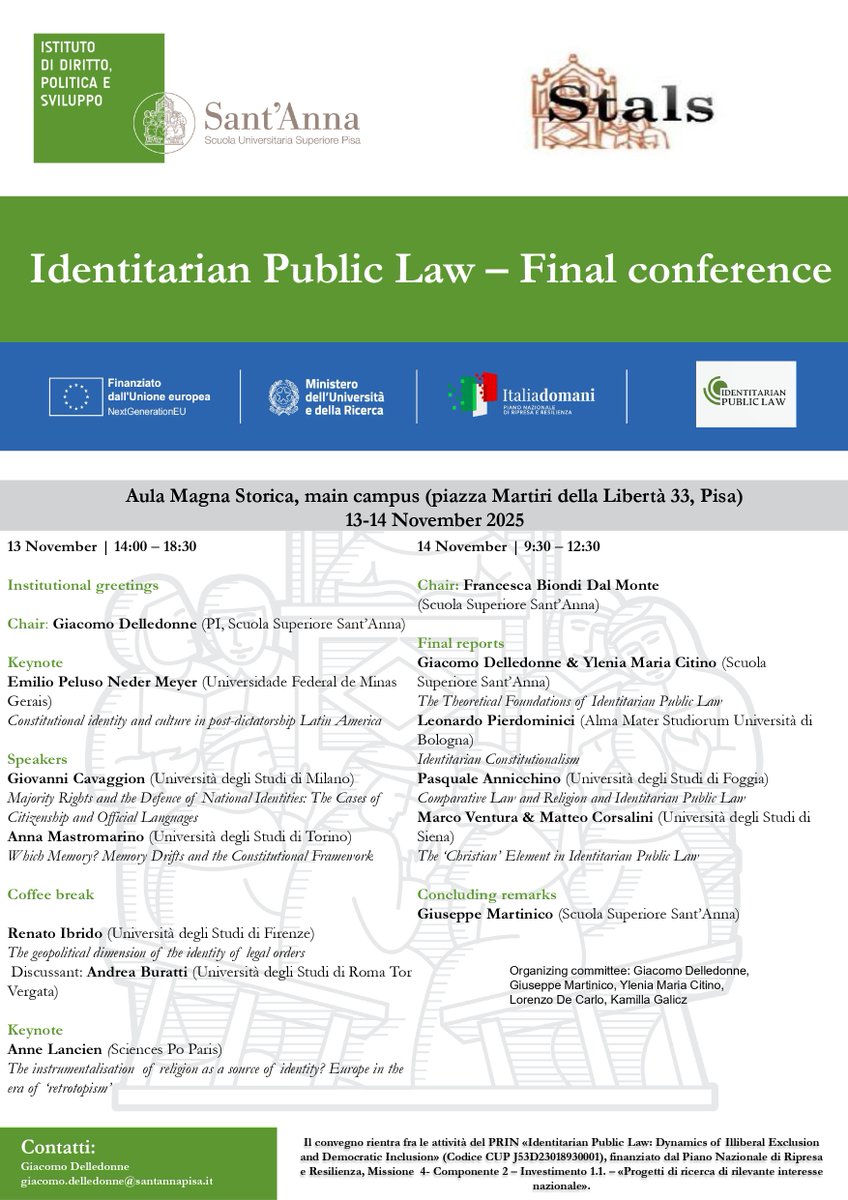 ISTITUTO DI DIRITTO, POLITICA E SVILUPPO

Sant'Anna
Scuola Universitaria Superiore Pisa

Stals

Identitarian Public Law – Final conference

Finanziato dall'Unione europea
NextGenerationEU

Ministero dell'Università e della Ricerca

Italiadomani
PIANO NAZIONALE DI RIPRESA E RESILIENZA

IDENTITARIAN PUBLIC LAW

Aula Magna Storica, main campus (piazza Martiri della Libertà 33, Pisa)
13-14 November 2025

13 November | 14:00 – 18:30

Institutional greetings

Chair: Giacomo Delledonne (PI, Scuola Superiore Sant'Anna)

Keynote
Emilio Peluso Neder Meyer (Universidade Federal de Minas Gerais)
Constitutional identity and culture in post-dictatorship Latin America

Speakers
Giovanni Cavaggion (Università degli Studi di Milano)
Majority Rights and the Defence of National Identities: The Cases of Citizenship and Official Languages
Anna Mastromarino (Università degli Studi di Torino)
Which Memory? Memory Drifts and the Constitutional Framework

Coffee break

Renato Ibrido (Università degli Studi di Firenze)
The geopolitical dimension of the identity of legal orders
Discussant: Andrea Buratti (Università degli Studi di Roma Tor Vergata)

Keynote
Anne Lancien (Sciences Po Paris)
The instrumentalisation of religion as a source of identity? Europe in the era of 'retrotopism'

14 November | 9:30 – 12:30

Chair: Francesca Biondi Dal Monte
(Scuola Superiore Sant'Anna)

Final reports
Giacomo Delledonne & Ylenia Maria Citino (Scuola Superiore Sant'Anna)
The Theoretical Foundations of Identitarian Public Law
Leonardo Pierdominici (Alma Mater Studiorum Università di Bologna)
Identitarian Constitutionalism
Pasquale Annicchino (Università degli Studi di Foggia)
Comparative Law and Religion and Identitarian Public Law
Marco Ventura & Matteo Corsalini (Università degli Studi di Siena)
The 'Christian' Element in Identitarian Public Law

Concluding remarks
Giuseppe Martinico (Scuola Superiore Sant'Anna)

Organizing committee: Giacomo Delledonne, Giuseppe Martinico, Ylenia Maria Citino, Lorenzo De Carlo, Kamilla Galicz

Contatti:
Giacomo Delledonne
giacomo.delledonne@santannapisa.it

Il convegno rientra fra le attività del PRIN «Identitarian Public Law: Dynamics of Illiberal Exclusion and Democratic Inclusion» (Codice CUP J53D23018930001), finanziato dal Piano Nazionale di Ripresa e Resilienza, Missione 4- Componente 2 – Investimento 1.1. – «Progetti di ricerca di rilevante interesse nazionale».